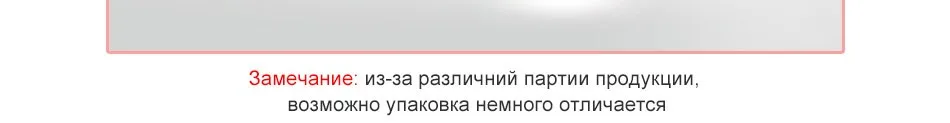 Замечание: из-за различний партии продукции, возможно упаковка немного отличается